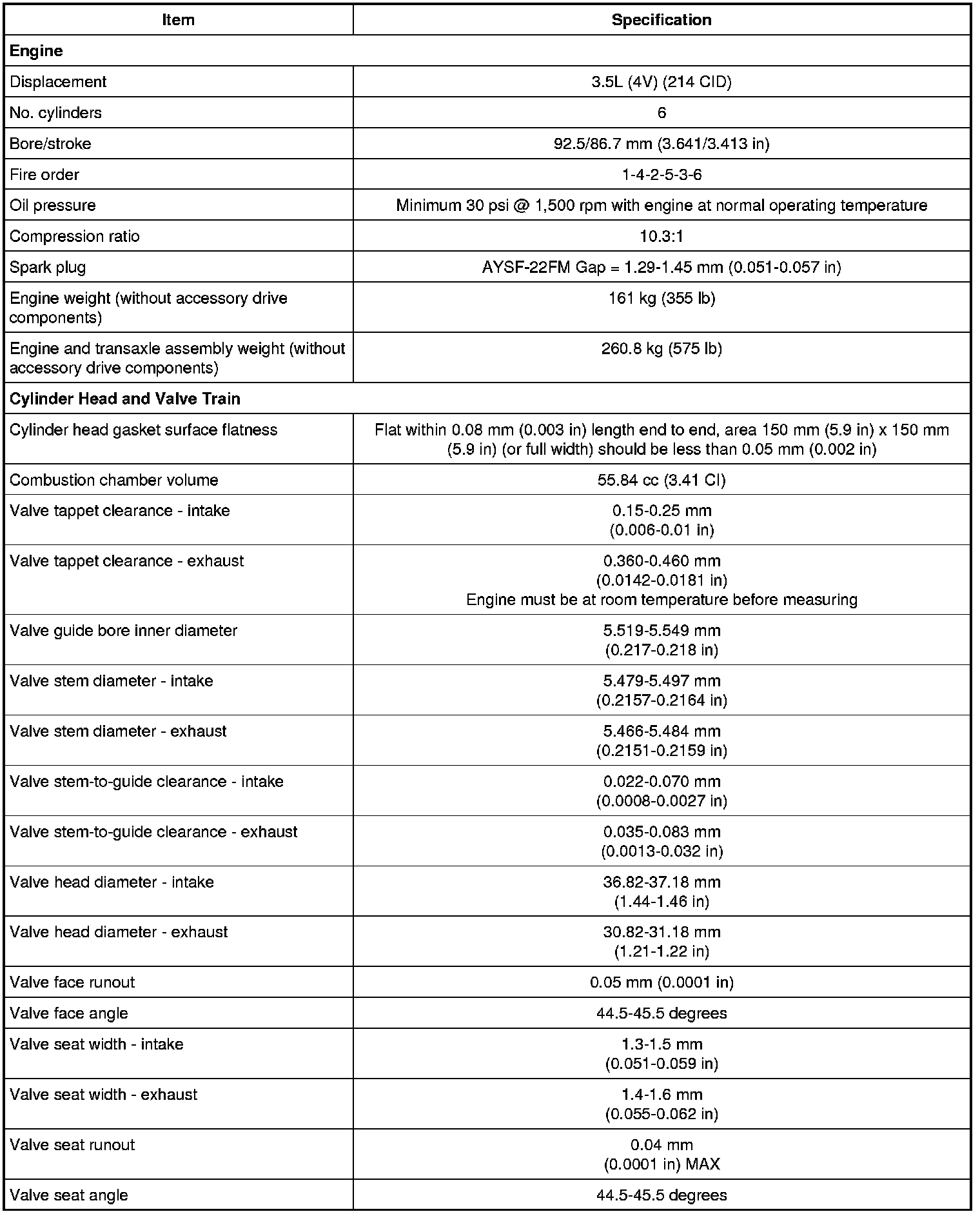 | Item | Specification |
|---|---|
| **Engine** | |
| Displacement | 3.5L (4V) (214 CID) |
| No. cylinders | 6 |
| Bore/stroke | 92.5/86.7 mm (3.641/3.413 in) |
| Fire order | 1-4-2-5-3-6 |
| Oil pressure | Minimum 30 psi @ 1,500 rpm with engine at normal operating temperature |
| Compression ratio | 10.3:1 |
| Spark plug | AYSF-22FM Gap = 1.29-1.45 mm (0.051-0.057 in) |
| Engine weight (without accessory drive components) | 161 kg (355 lb) |
| Engine and transaxle assembly weight (without accessory drive components) | 260.8 kg (575 lb) |
| **Cylinder Head and Valve Train** | |
| Cylinder head gasket surface flatness | Flat within 0.08 mm (0.003 in) length end to end, area 150 mm (5.9 in) x 150 mm (5.9 in) (or full width) should be less than 0.05 mm (0.002 in) |
| Combustion chamber volume | 55.84 cc (3.41 CI) |
| Valve tappet clearance - intake | 0.15-0.25 mm (0.006-0.01 in) |
| Valve tappet clearance - exhaust | 0.360-0.460 mm (0.0142-0.0181 in) Engine must be at room temperature before measuring |
| Valve guide bore inner diameter | 5.519-5.549 mm (0.217-0.218 in) |
| Valve stem diameter - intake | 5.479-5.497 mm (0.2157-0.2164 in) |
| Valve stem diameter - exhaust | 5.466-5.484 mm (0.2151-0.2159 in) |
| Valve stem-to-guide clearance - intake | 0.022-0.070 mm (0.0008-0.0027 in) |
| Valve stem-to-guide clearance - exhaust | 0.035-0.083 mm (0.0013-0.032 in) |
| Valve head diameter - intake | 36.82-37.18 mm (1.44-1.46 in) |
| Valve head diameter - exhaust | 30.82-31.18 mm (1.21-1.22 in) |
| Valve face runout | 0.05 mm (0.0001 in) |
| Valve face angle | 44.5-45.5 degrees |
| Valve seat width - intake | 1.3-1.5 mm (0.051-0.059 in) |
| Valve seat width - exhaust | 1.4-1.6 mm (0.055-0.062 in) |
| Valve seat runout | 0.04 mm (0.0001 in) MAX |
| Valve seat angle | 44.5-45.5 degrees |